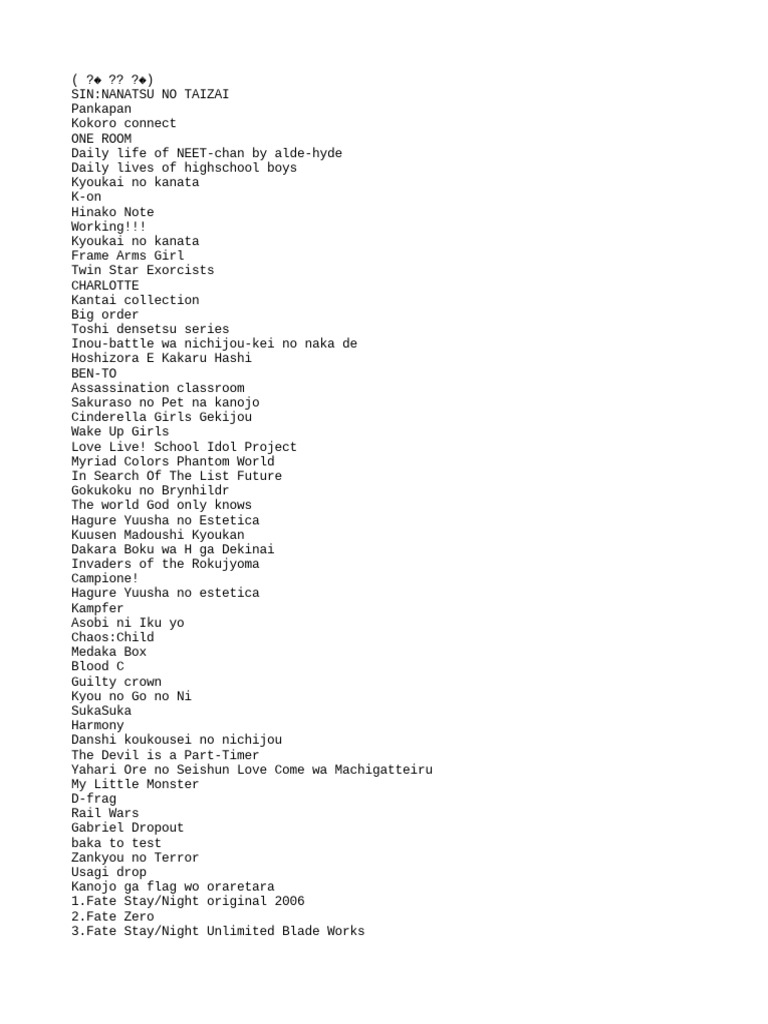 ( ?◆ ?? ?◆)
SIN:NANATSU NO TAIZAI
Pankapan
Kokoro connect
ONE ROOM
Daily life of NEET-chan by alde-hyde
Daily lives of highschool boys
Kyoukai no kanata
K-on
Hinako Note
Working!!!
Kyoukai no kanata
Frame Arms Girl
Twin Star Exorcists
CHARLOTTE
Kantai collection
Big order
Toshi densetsu series
Inou-battle wa nichijou-kei no naka de
Hoshizora E Kakaru Hashi
BEN-TO
Assassination classroom
Sakuraso no Pet na kanojo
Cinderella Girls Gekijou
Wake Up Girls
Love Live! School Idol Project
Myriad Colors Phantom World
In Search Of The List Future
Gokukoku no Brynhildr
The world God only knows
Hagure Yuusha no Estetica
Kuusen Madoushi Kyoukan
Dakara Boku wa H ga Dekinai
Invaders of the Rokujyoma
Campione!
Hagure Yuusha no estetica
Kampfer
Asobi ni Iku yo
Chaos:Child
Medaka Box
Blood C
Guilty crown
Kyou no Go no Ni
SukaSuka
Harmony
Danshi koukousei no nichijou
The Devil is a Part-Timer
Yahari Ore no Seishun Love Come wa Machigatteiru
My Little Monster
D-frag
Rail Wars
Gabriel Dropout
baka to test
Zankyou no Terror
Usagi drop
Kanojo ga flag wo oraretara
1.Fate Stay/Night original 2006
2.Fate Zero
3.Fate Stay/Night Unlimited Blade Works